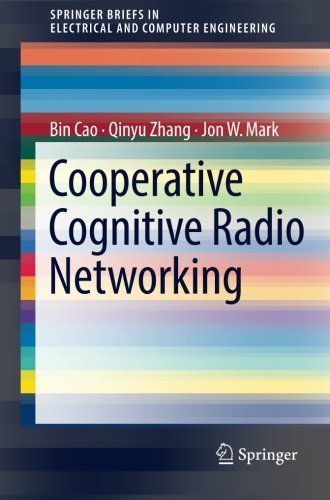 SPRINGER BRIEFS IN
ELECTRICAL AND COMPUTER ENGINEERING

Bin Cao · Qinyu Zhang · Jon W. Mark

Cooperative Cognitive Radio Networking

Springer